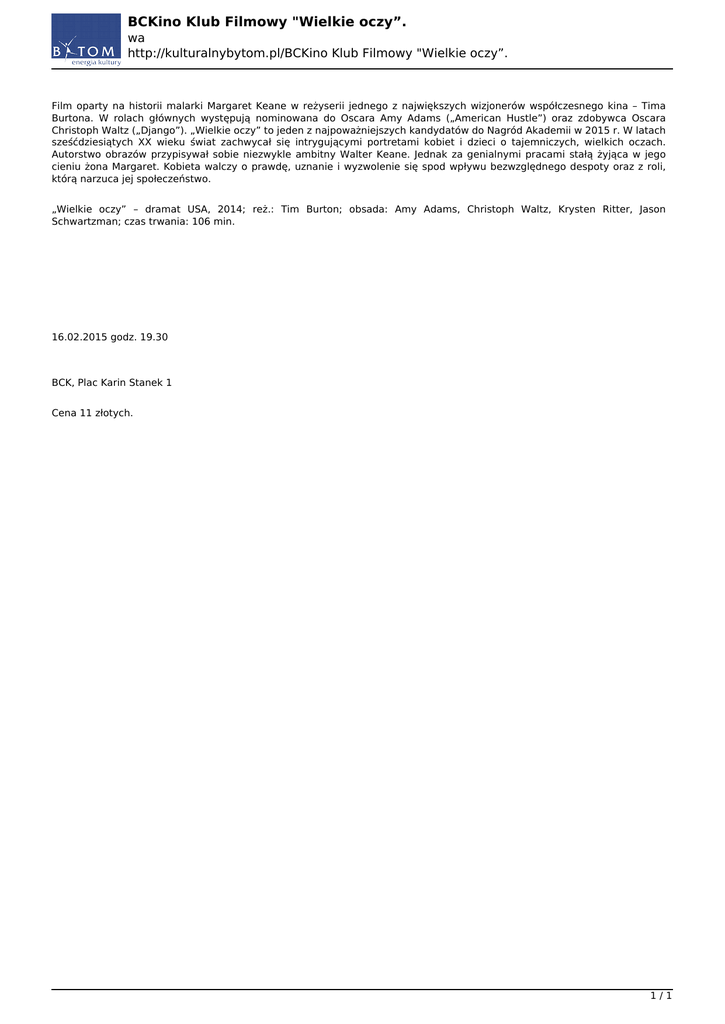 BYTOM
energia kultury

BCKino Klub Filmowy "Wielkie oczy”.
wa
http://kulturalnybytom.pl/BCKino Klub Filmowy "Wielkie oczy”.

Film oparty na historii malarki Margaret Keane w reżyserii jednego z największych wizjonerów współczesnego kina – Tima Burtona. W rolach głównych występują nominowana do Oscara Amy Adams („American Hustle”) oraz zdobywca Oscara Christoph Waltz („Django”). „Wielkie oczy” to jeden z najpoważniejszych kandydatów do Nagród Akademii w 2015 r. W latach sześćdziesiątych XX wieku świat zachwycał się intrygującymi portretami kobiet i dzieci o tajemniczych, wielkich oczach. Autorstwo obrazów przypisywał sobie niezwykle ambitny Walter Keane. Jednak za genialnymi pracami stałą żyjąca w jego cieniu żona Margaret. Kobieta walczy o prawdę, uznanie i wyzwolenie się spod wpływu bezwzględnego despoty oraz z roli, którą narzuca jej społeczeństwo.

„Wielkie oczy” – dramat USA, 2014; reż.: Tim Burton; obsada: Amy Adams, Christoph Waltz, Krysten Ritter, Jason Schwartzman; czas trwania: 106 min.

16.02.2015 godz. 19.30

BCK, Plac Karin Stanek 1

Cena 11 złotych.

1 / 1